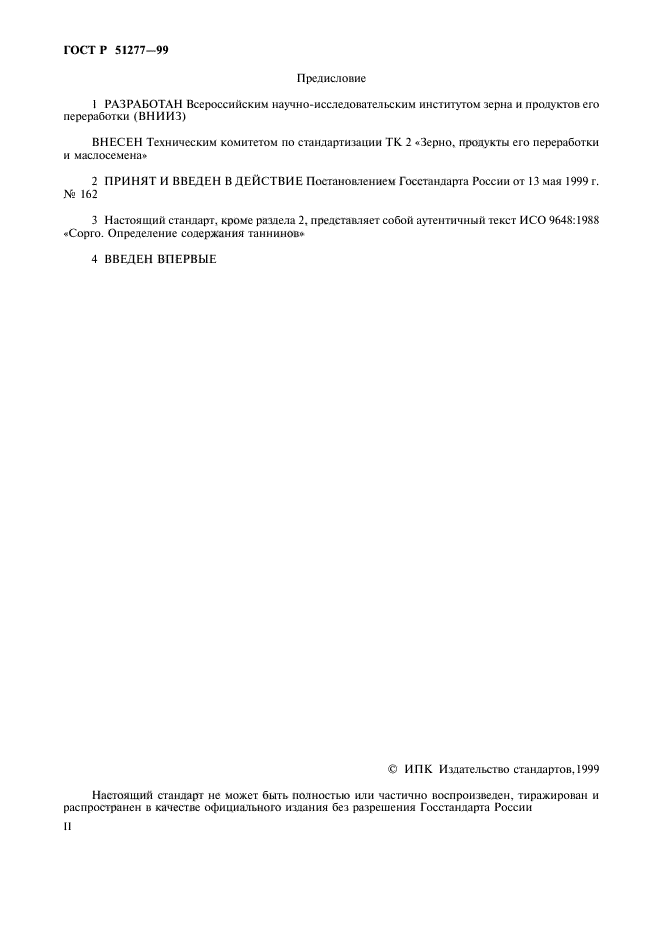 ГОСТ Р 51277—99

Предисловие

1 РАЗРАБОТАН Всероссийским научно-исследовательским институтом зерна и продуктов его переработки (ВНИИЗ)

ВНЕСЕН Техническим комитетом по стандартизации ТК 2 «Зерно, продукты его переработки и маслосемена»

2 ПРИНЯТ И ВВЕДЕН В ДЕЙСТВИЕ Постановлением Госстандарта России от 13 мая 1999 г. № 162

3 Настоящий стандарт, кроме раздела 2, представляет собой аутентичный текст ИСО 9648:1988 «Сорго. Определение содержания таннинов»

4 ВВЕДЕН ВПЕРВЫЕ

© ИПК Издательство стандартов,1999

Настоящий стандарт не может быть полностью или частично воспроизведен, тиражирован и распространен в качестве официального издания без разрешения Госстандарта России

II